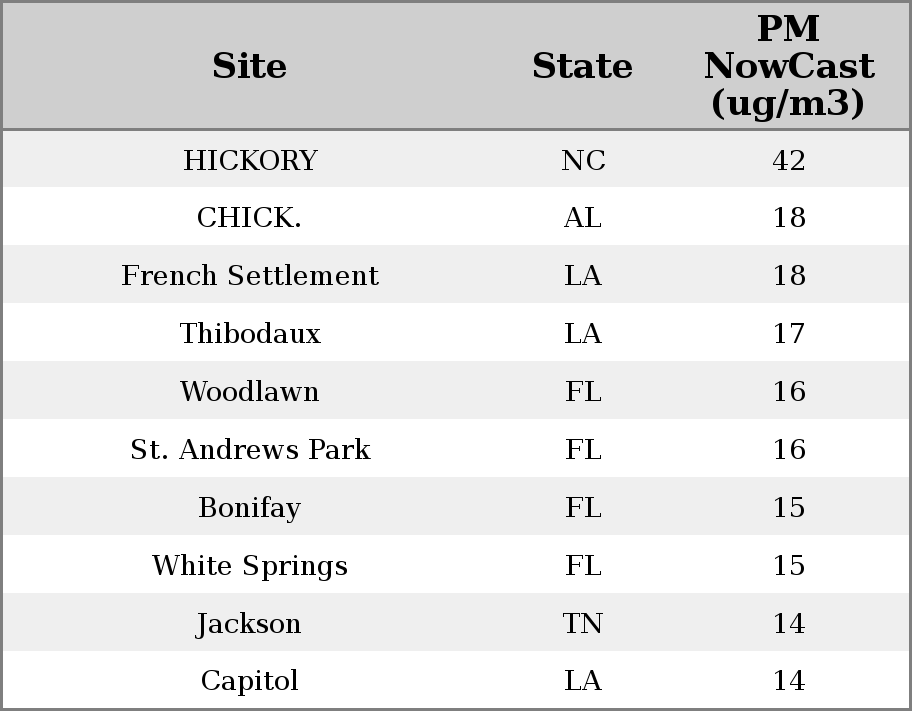 | Site | State | PM NowCast (ug/m3) |
|---|---|---|
| HICKORY | NC | 42 |
| CHICK. | AL | 18 |
| French Settlement | LA | 18 |
| Thibodaux | LA | 17 |
| Woodlawn | FL | 16 |
| St. Andrews Park | FL | 16 |
| Bonifay | FL | 15 |
| White Springs | FL | 15 |
| Jackson | TN | 14 |
| Capitol | LA | 14 |